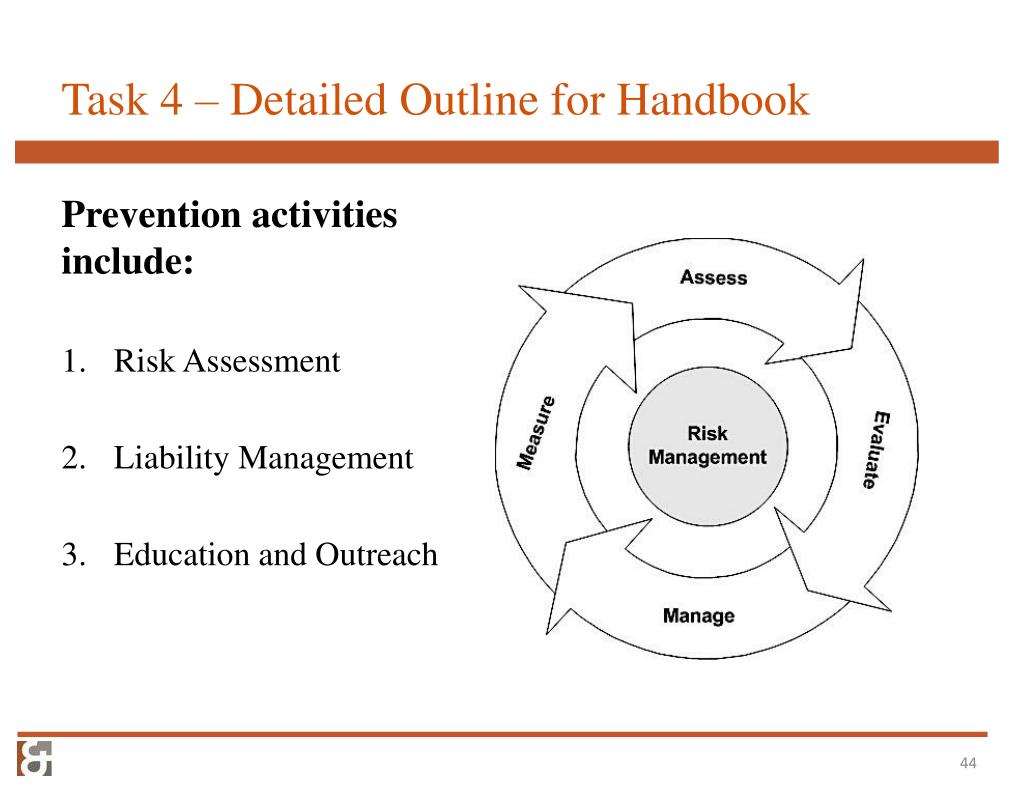 Task 4 – Detailed Outline for Handbook

Prevention activities include:

1. Risk Assessment

2. Liability Management

3. Education and Outreach

Assess

Evaluate

Manage

Measure

Risk Management

44